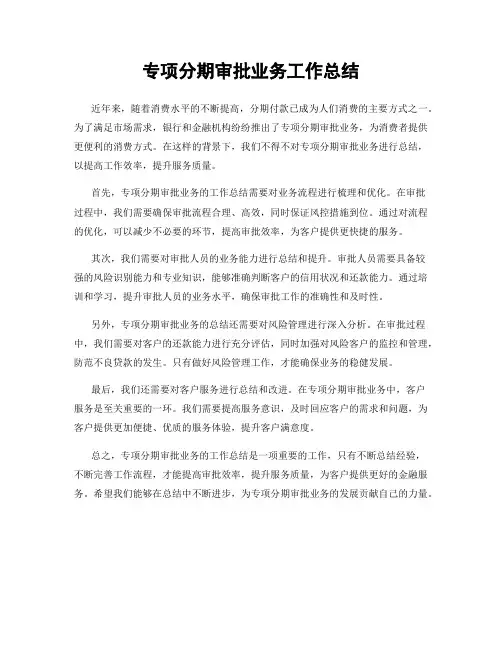 专项分期审批业务工作总结

近年来，随着消费水平的不断提高，分期付款已成为人们消费的主要方式之一。为了满足市场需求，银行和金融机构纷纷推出了专项分期审批业务，为消费者提供更便利的消费方式。在这样的背景下，我们不得不对专项分期审批业务进行总结，以提高工作效率，提升服务质量。

首先，专项分期审批业务的工作总结需要对业务流程进行梳理和优化。在审批过程中，我们需要确保审批流程合理、高效，同时保证风控措施到位。通过对流程的优化，可以减少不必要的环节，提高审批效率，为客户提供更快捷的服务。

其次，我们需要对审批人员的业务能力进行总结和提升。审批人员需要具备较强的风险识别能力和专业知识，能够准确判断客户的信用状况和还款能力。通过培训和学习，提升审批人员的业务水平，确保审批工作的准确性和及时性。

另外，专项分期审批业务的总结还需要对风险管理进行深入分析。在审批过程中，我们需要对客户的还款能力进行充分评估，同时加强对风险客户的监控和管理，防范不良贷款的发生。只有做好风险管理工作，才能确保业务的稳健发展。

最后，我们还需要对客户服务进行总结和改进。在专项分期审批业务中，客户服务是至关重要的一环。我们需要提高服务意识，及时回应客户的需求和问题，为客户提供更加便捷、优质的服务体验，提升客户满意度。

总之，专项分期审批业务的工作总结是一项重要的工作，只有不断总结经验，不断完善工作流程，才能提高审批效率，提升服务质量，为客户提供更好的金融服务。希望我们能够在总结中不断进步，为专项分期审批业务的发展贡献自己的力量。